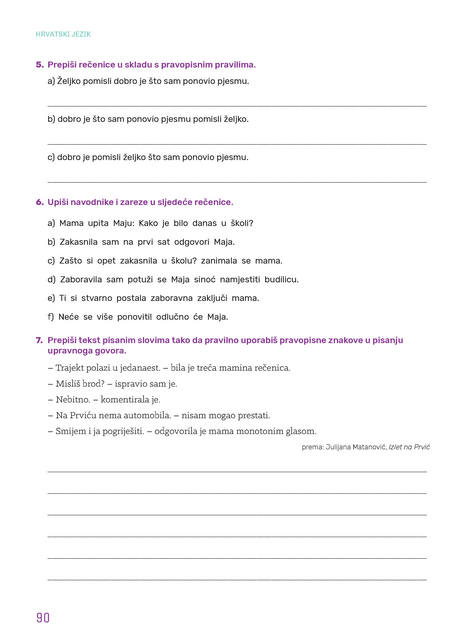 HRVATSKI JEZIK

5. Prepiši rečenice u skladu s pravopisnim pravilima.

a) Željko pomisli dobro je što sam ponovio pjesmu.

____

b) dobro je što sam ponovio pjesmu pomisli željko.

____

c) dobro je pomisli željko što sam ponovio pjesmu.

____

6. Upiši navodnike i zareze u sljedeće rečenice.

a) Mama upita Maju: Kako je bilo danas u školi?

b) Zakasnila sam na prvi sat odgovori Maja.

c) Zašto si opet zakasnila u školu? zanimala se mama.

d) Zaboravila sam potuži se Maja sinoć namjestiti budilicu.

e) Ti si stvarno postala zaboravna zaključi mama.

f) Neće se više ponoviti! odlučno će Maja.

7. Prepiši tekst pisanim slovima tako da pravilno uporabiš pravopisne znakove u pisanju upravnoga govora.

– Trajekt polazi u jedanaest. – bila je treća mamina rečenica.

– Misliš brod? – ispravio sam je.

– Nebitno. – komentirala je.

– Na Prviću nema automobila. – nisam mogao prestati.

– Smijem i ja pogriješiti. – odgovorila je mama monotonim glasom.

prema: Julijana Matanović, Izlet na Prvić

____

____

____

____

____

____

90